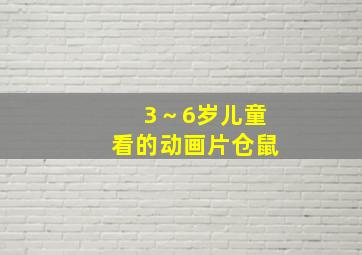 3～6岁儿童
看的动画片仓鼠